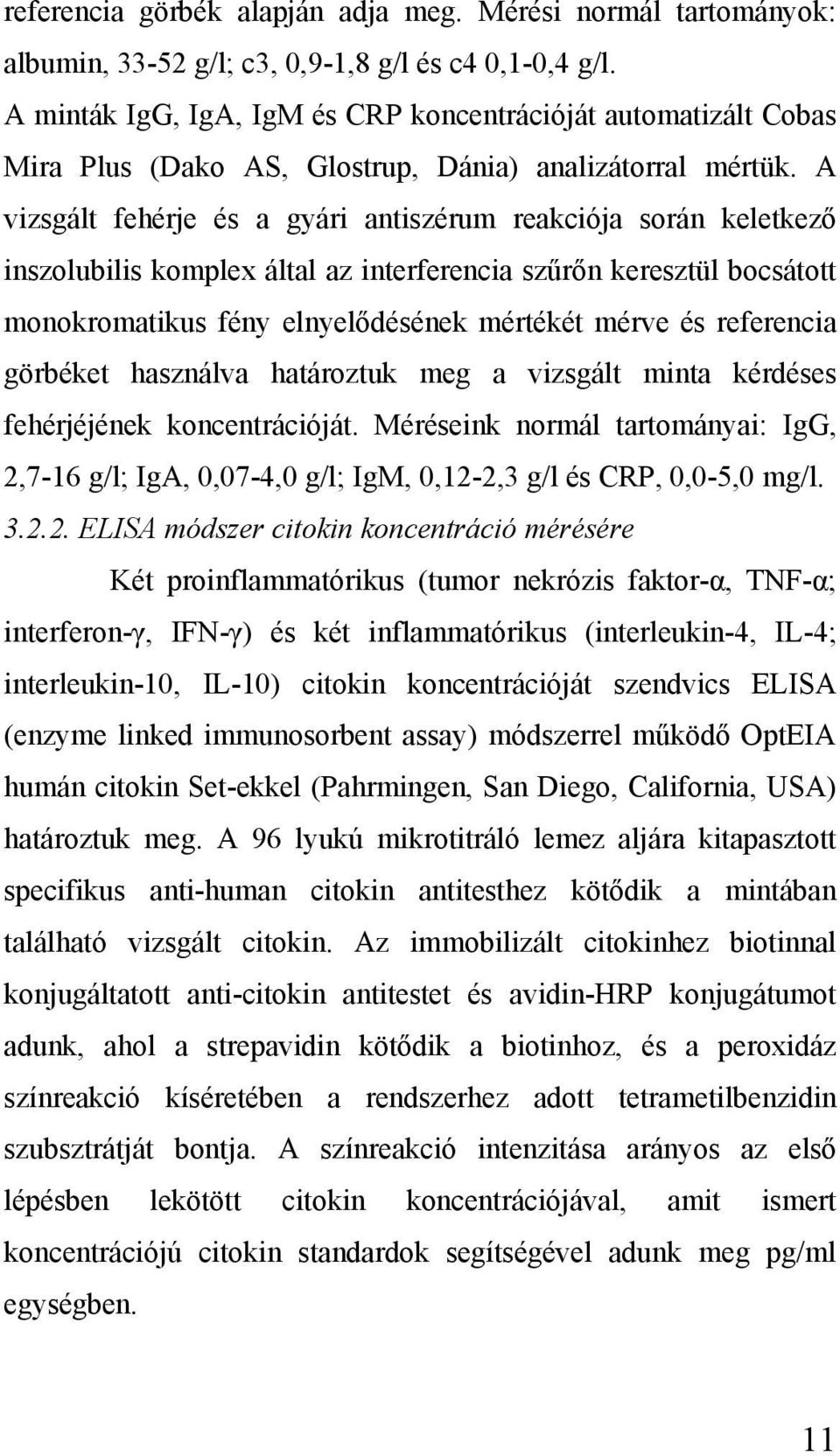 referencia görbék alapján adja meg. Mérési normál tartományok: albumin, 33-52 g/l; c3, 0,9-1,8 g/l és c4 0,1-0,4 g/l.

A minták IgG, IgA, IgM és CRP koncentrációját automatizált Cobas Mira Plus (Dako AS, Glostrup, Dánia) analizátorral mértük. A vizsgált fehérje és a gyári antiszérum reakciója során keletkező inszolubilis komplex által az interferencia szűrőn keresztül bocsátott monokromatikus fény elnyelődésének mértékét mérve és referencia görbéket használva határoztuk meg a vizsgált minta kérdéses fehérjéjének koncentrációját. Méréseink normál tartományai: IgG, 2,7-16 g/l; IgA, 0,07-4,0 g/l; IgM, 0,12-2,3 g/l és CRP, 0,0-5,0 mg/l.

3.2.2. ELISA módszer citokin koncentráció mérésére

Két proinflammatórikus (tumor nekrózis faktor-α, TNF-α; interferon-γ, IFN-γ) és két inflammatórikus (interleukin-4, IL-4; interleukin-10, IL-10) citokin koncentrációját szendvics ELISA (enzyme linked immunosorbent assay) módszerrel működő OptEIA humán citokin Set-ekkel (Pahrmingen, San Diego, California, USA) határoztuk meg. A 96 lyukú mikrotitráló lemez aljára kitapasztott specifikus anti-human citokin antitesthez kötődik a mintában található vizsgált citokin. Az immobilizált citokinhez biotinnal konjugáltatott anti-citokin antitestet és avidin-HRP konjugátumot adunk, ahol a strepavidin kötődik a biotinhoz, és a peroxidáz színreakció kíséretében a rendszerhez adott tetrametilbenzidin szubsztrátját bontja. A színreakció intenzitása arányos az első lépésben lekötött citokin koncentrációjával, amit ismert koncentrációjú citokin standardok segítségével adunk meg pg/ml egységben.

11